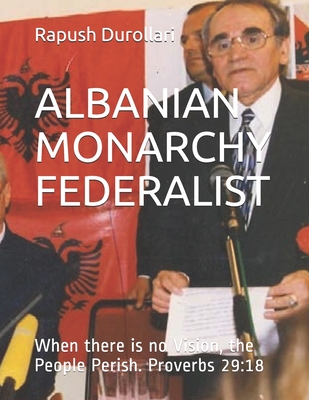 Rapush Durollari

ALBANIAN MONARCHY FEDERALIST

When there is no Vision, the People Perish. Proverbs 29:18